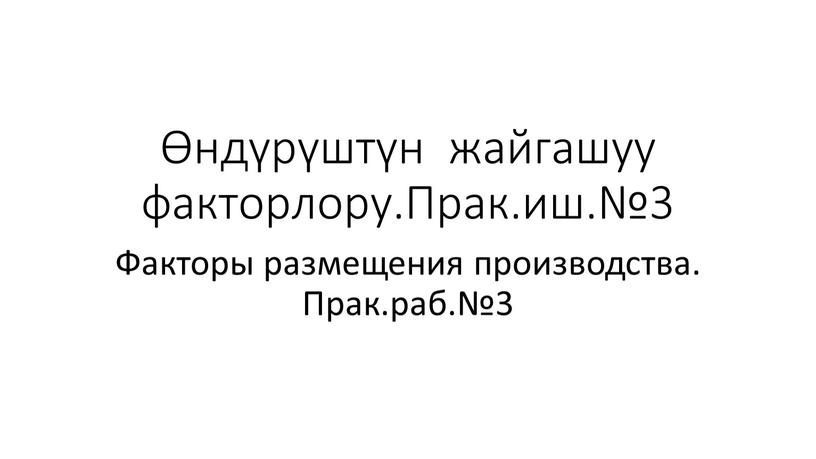 Өндүрүштүн жайгашуу факторлору.Прак.иш.№3

Факторы размещения производства. Прак.раб.№3